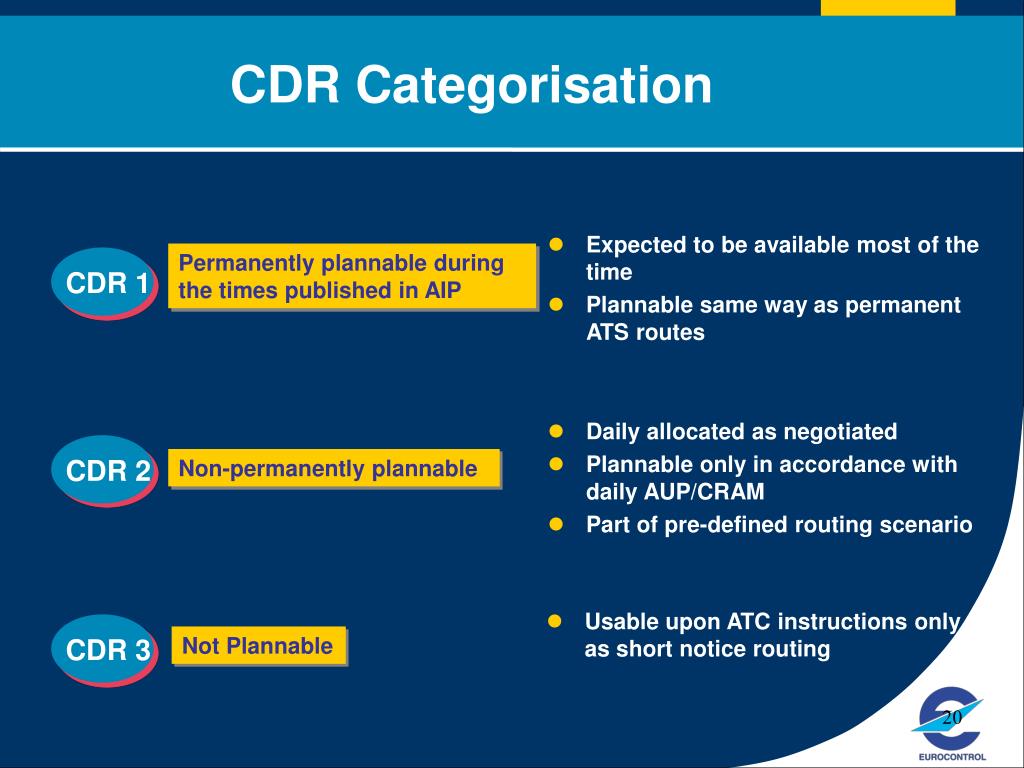 CDR Categorisation

CDR 1

Permanently plannable during the times published in AIP

- Expected to be available most of the time
- Plannable same way as permanent ATS routes

CDR 2

Non-permanently plannable

- Daily allocated as negotiated
- Plannable only in accordance with daily AUP/CRAM
- Part of pre-defined routing scenario

CDR 3

Not Plannable

- Usable upon ATC instructions only as short notice routing

20

EUROCONTROL